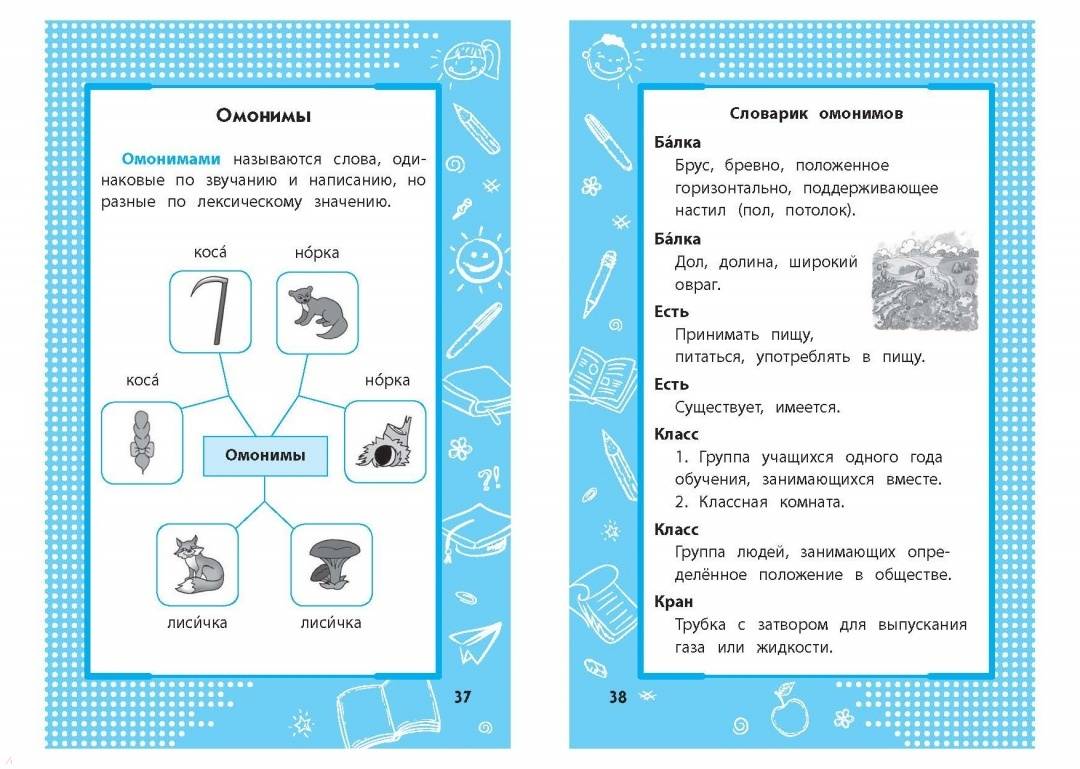 Омонимы

Омонимами называются слова, одинаковые по звучанию и написанию, но разные по лексическому значению.

коса́

но́рка

коса́

но́рка

Омонимы

лиси́чка

лиси́чка

37

Словарик омонимов

Ба́лка
Брус, бревно, положенное горизонтально, поддерживающее настил (пол, потолок).

Ба́лка
Дол, долина, широкий овраг.

Есть
Принимать пищу, питаться, употреблять в пищу.

Есть
Существует, имеется.

Класс
1. Группа учащихся одного года обучения, занимающихся вместе.
2. Классная комната.

Класс
Группа людей, занимающих определённое положение в обществе.

Кран
Трубка с затвором для выпускания газа или жидкости.

38